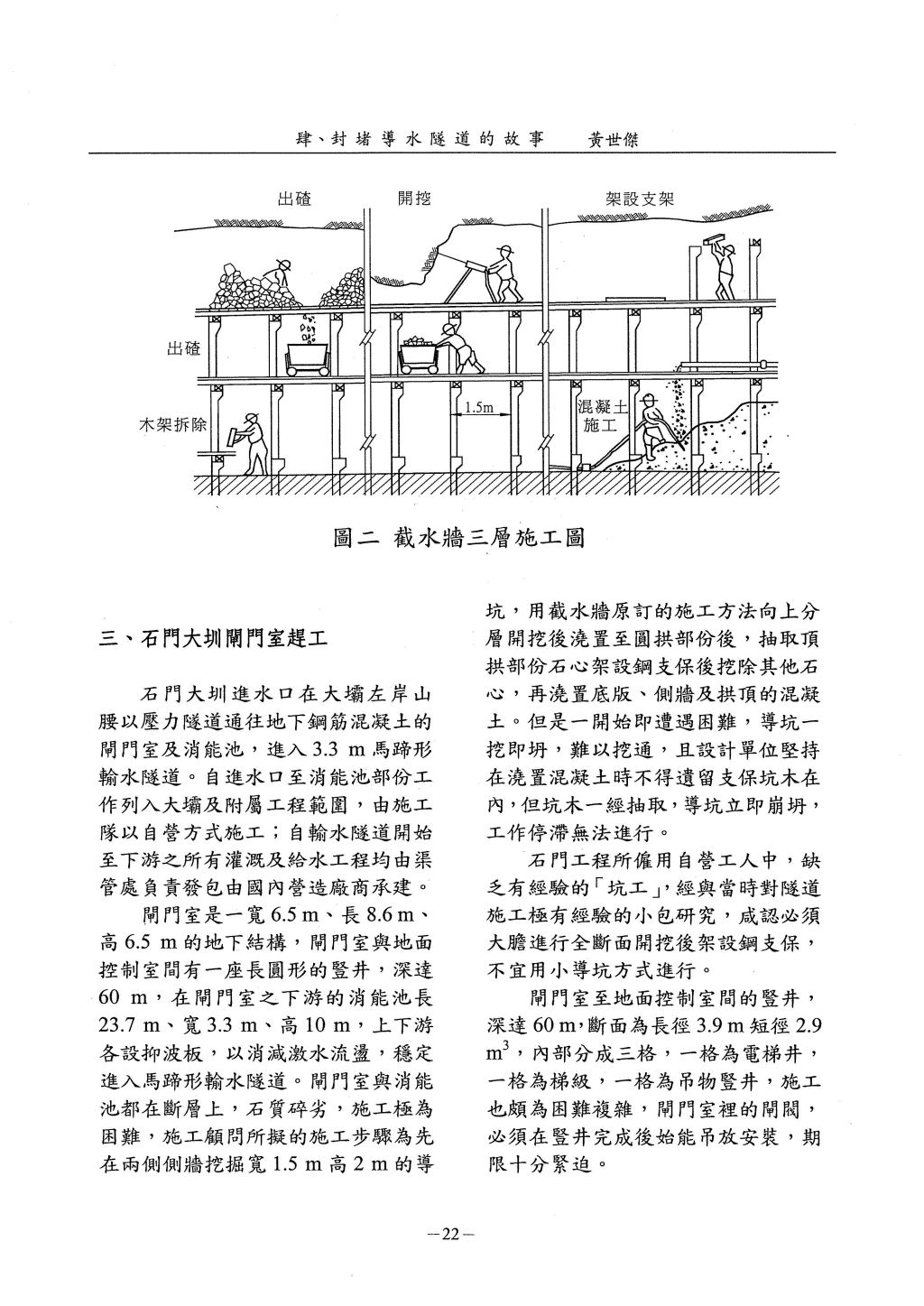 肆、封堵導水隧道的故事　黃世傑

出碴
開挖
架設支架
出碴
木架拆除
1.5m
混凝土施工

圖二 截水牆三層施工圖

三、石門大圳閘門室趕工

石門大圳進水口在大壩左岸山腰以壓力隧道通往地下鋼筋混凝土的閘門室及消能池，進入 3.3 m 馬蹄形輸水隧道。自進水口至消能池部份工作列入大壩及附屬工程範圍，由施工隊以自營方式施工；自輸水隧道開始至下游之所有灌溉及給水工程均由渠管處負責發包由國內營造廠商承建。

閘門室是一寬 6.5 m、長 8.6 m、高 6.5 m 的地下結構，閘門室與地面控制室間有一座長圓形的豎井，深達 60 m，在閘門室之下游的消能池長 23.7 m、寬 3.3 m、高 10 m，上下游各設抑波板，以消減激水流盪，穩定進入馬蹄形輸水隧道。閘門室與消能池都在斷層上，石質碎劣，施工極為困難，施工顧問所擬的施工步驟為先在兩側側牆挖掘寬 1.5 m 高 2 m 的導坑，用截水牆原訂的施工方法向上分層開挖後澆置至圓拱部份後，抽取頂拱部份石心架設鋼支保後挖除其他石心，再澆置底版、側牆及拱頂的混凝土。但是一開始即遭遇困難，導坑一挖即坍，難以挖通，且設計單位堅持在澆置混凝土時不得遺留支保坑木在內，但坑木一經抽取，導坑立即崩坍，工作停滯無法進行。

石門工程所僱用自營工人中，缺乏有經驗的「坑工」，經與當時對隧道施工極有經驗的小包研究，咸認必須大膽進行全斷面開挖後架設鋼支保，不宜用小導坑方式進行。

閘門室至地面控制室間的豎井，深達 60 m，斷面為長徑 3.9 m 短徑 2.9 $m^3$，內部分成三格，一格為電梯井，一格為梯級，一格為吊物豎井，施工也頗為困難複雜，閘門室裡的閘閥，必須在豎井完成後始能吊放安裝，期限十分緊迫。

—22—